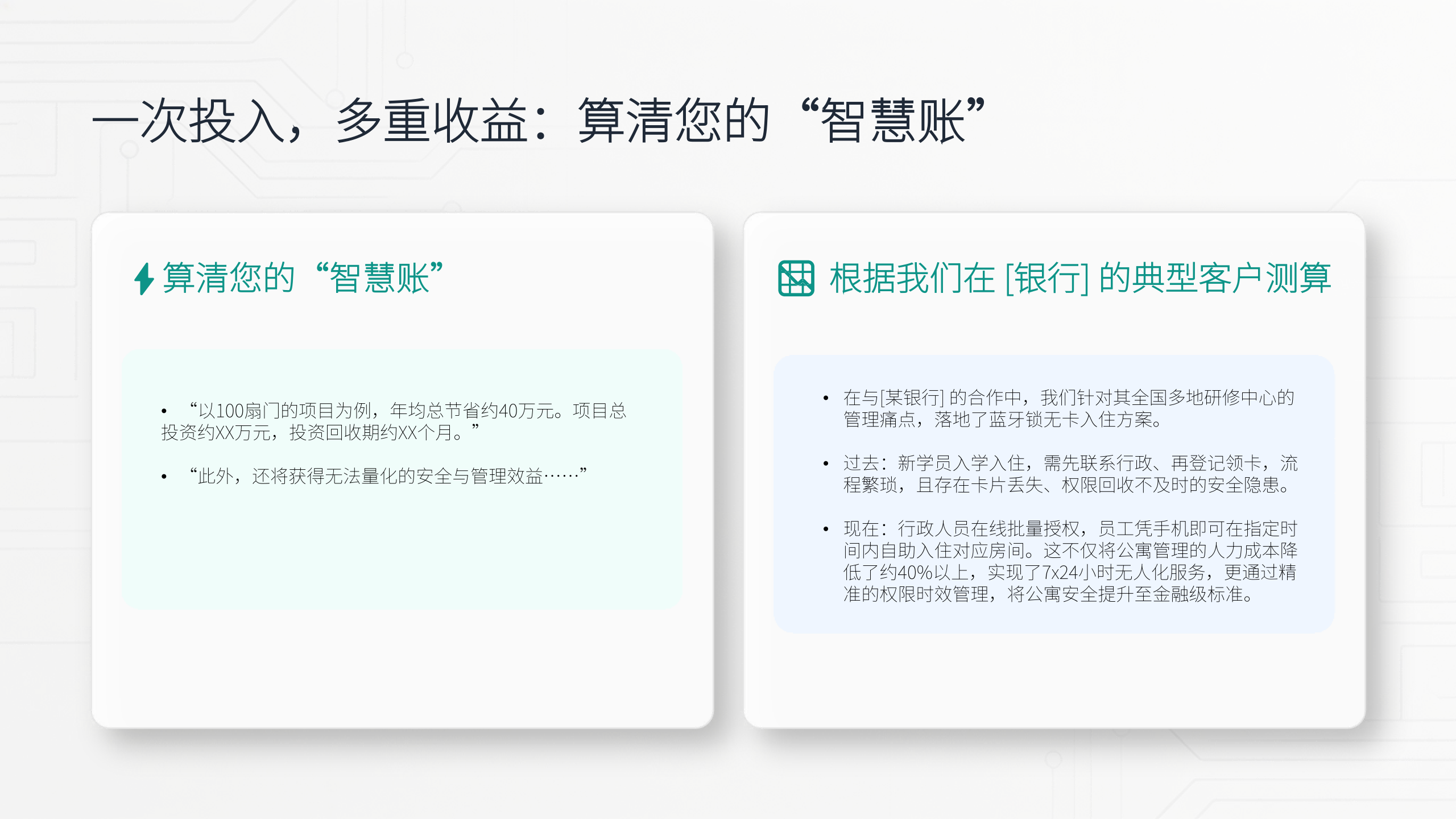 一次投入，多重收益：算清您的“智慧账”

算清您的“智慧账”

• “以100扇门的项目为例，年均总节省约40万元。项目总投资约XX万元，投资回收期约XX个月。”

• “此外，还将获得无法量化的安全与管理效益……”

根据我们在[银行]的典型客户测算

• 在与[某银行]的合作中，我们针对其全国多地研修中心的管理痛点，落地了蓝牙锁无卡入住方案。

• 过去：新学员入学入住，需先联系行政、再登记领卡，流程繁琐，且存在卡片丢失、权限回收不及时的安全隐患。

• 现在：行政人员在线批量授权，员工凭手机即可在指定时间内自助入住对应房间。这不仅将公寓管理的人力成本降低了约40%以上，实现了7x24小时无人化服务，更通过精准的权限时效管理，将公寓安全提升至金融级标准。